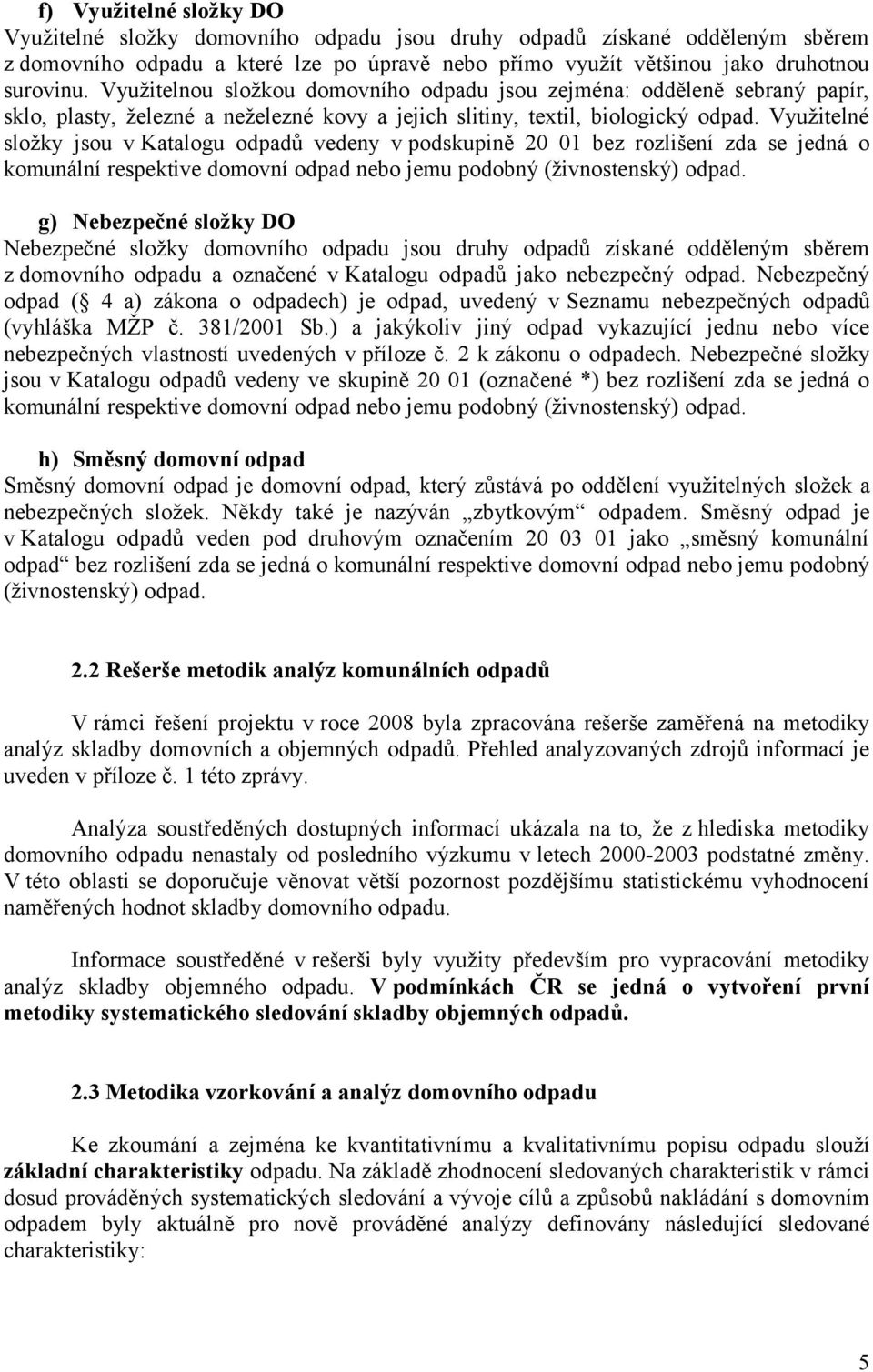 f) Využitelné složky DO
Využitelné složky domovního odpadu jsou druhy odpadů získané odděleným sběrem z domovního odpadu a které lze po úpravě nebo přímo využít většinou jako druhotnou surovinu. Využitelnou složkou domovního odpadu jsou zejména: odděleně sebraný papír, sklo, plasty, železné a neželezné kovy a jejich slitiny, textil, biologický odpad. Využitelné složky jsou v Katalogu odpadů vedeny v podskupině 20 01 bez rozlišení zda se jedná o komunální respektive domovní odpad nebo jemu podobný (živnostenský) odpad.

g) Nebezpečné složky DO
Nebezpečné složky domovního odpadu jsou druhy odpadů získané odděleným sběrem z domovního odpadu a označené v Katalogu odpadů jako nebezpečný odpad. Nebezpečný odpad ( 4 a) zákona o odpadech) je odpad, uvedený v Seznamu nebezpečných odpadů (vyhláška MŽP č. 381/2001 Sb.) a jakýkoliv jiný odpad vykazující jednu nebo více nebezpečných vlastností uvedených v příloze č. 2 k zákonu o odpadech. Nebezpečné složky jsou v Katalogu odpadů vedeny ve skupině 20 01 (označené *) bez rozlišení zda se jedná o komunální respektive domovní odpad nebo jemu podobný (živnostenský) odpad.

h) Směsný domovní odpad
Směsný domovní odpad je domovní odpad, který zůstává po oddělení využitelných složek a nebezpečných složek. Někdy také je nazýván „zbytkovým“ odpadem. Směsný odpad je v Katalogu odpadů veden pod druhovým označením 20 03 01 jako „směsný komunální odpad“ bez rozlišení zda se jedná o komunální respektive domovní odpad nebo jemu podobný (živnostenský) odpad.

2.2 Rešerše metodik analýz komunálních odpadů

V rámci řešení projektu v roce 2008 byla zpracována rešerše zaměřená na metodiky analýz skladby domovních a objemných odpadů. Přehled analyzovaných zdrojů informací je uveden v příloze č. 1 této zprávy.

Analýza soustředěných dostupných informací ukázala na to, že z hlediska metodiky domovního odpadu nenastaly od posledního výzkumu v letech 2000-2003 podstatné změny. V této oblasti se doporučuje věnovat větší pozornost pozdějšímu statistickému vyhodnocení naměřených hodnot skladby domovního odpadu.

Informace soustředěné v rešerši byly využity především pro vypracování metodiky analýz skladby objemného odpadu. V podmínkách ČR se jedná o vytvoření první metodiky systematického sledování skladby objemných odpadů.

2.3 Metodika vzorkování a analýz domovního odpadu

Ke zkoumání a zejména ke kvantitativnímu a kvalitativnímu popisu odpadu slouží základní charakteristiky odpadu. Na základě zhodnocení sledovaných charakteristik v rámci dosud prováděných systematických sledování a vývoje cílů a způsobů nakládání s domovním odpadem byly aktuálně pro nově prováděné analýzy definovány následující sledované charakteristiky:

5